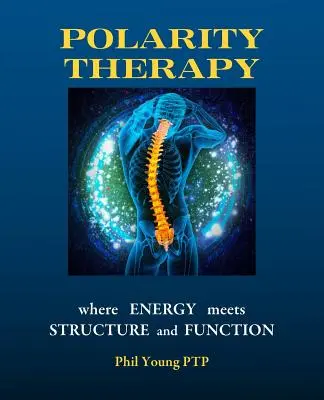 POLARITY THERAPY

where ENERGY meets STRUCTURE and FUNCTION

Phil Young PTP